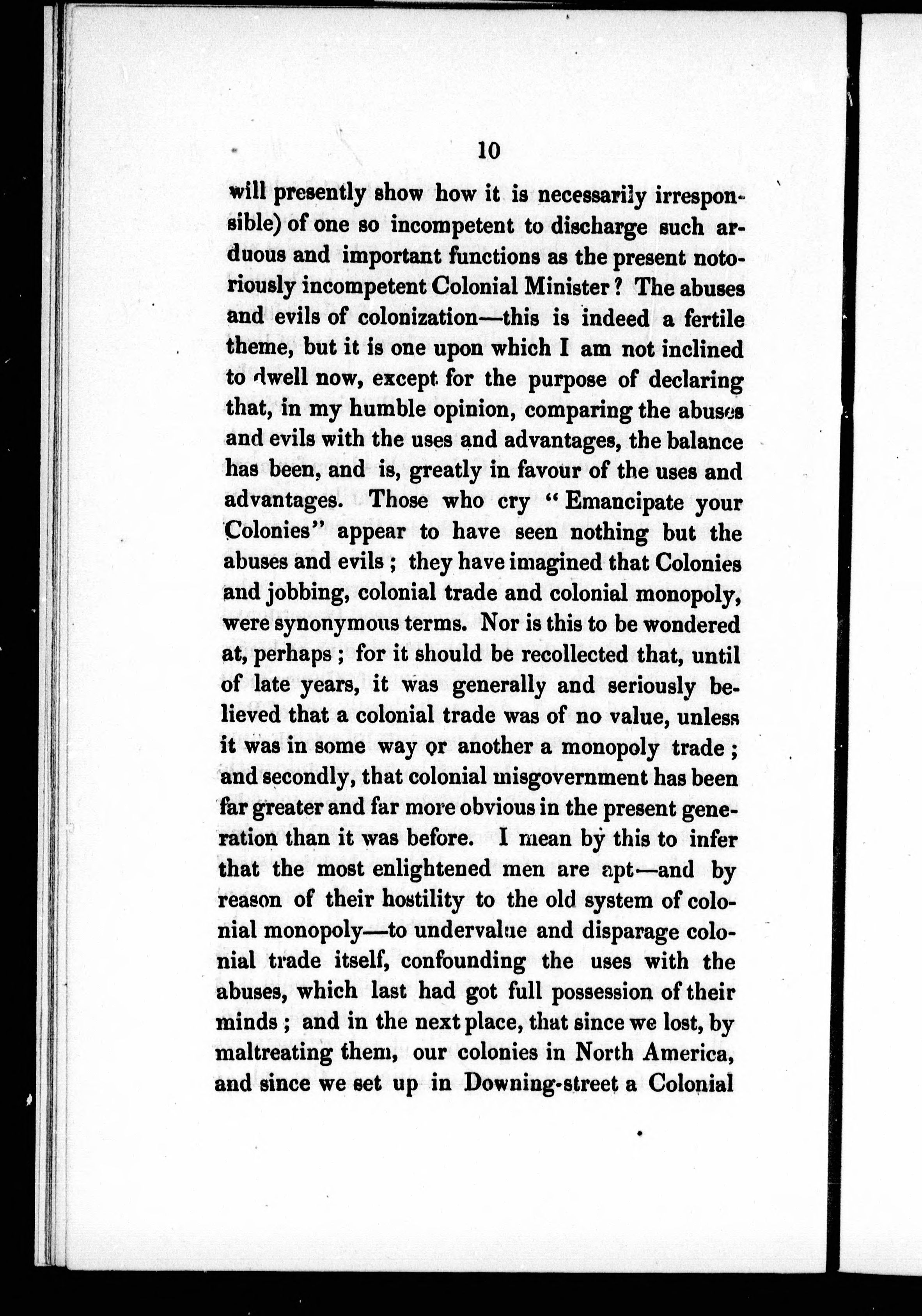 10

will presently show how it is necessarily irresponsible) of one so incompetent to discharge such arduous and important functions as the present notoriously incompetent Colonial Minister? The abuses and evils of colonization—this is indeed a fertile theme, but it is one upon which I am not inclined to dwell now, except for the purpose of declaring that, in my humble opinion, comparing the abuses and evils with the uses and advantages, the balance has been, and is, greatly in favour of the uses and advantages. Those who cry "Emancipate your Colonies" appear to have seen nothing but the abuses and evils; they have imagined that Colonies and jobbing, colonial trade and colonial monopoly, were synonymous terms. Nor is this to be wondered at, perhaps; for it should be recollected that, until of late years, it was generally and seriously believed that a colonial trade was of no value, unless it was in some way or another a monopoly trade; and secondly, that colonial misgovernment has been far greater and far more obvious in the present generation than it was before. I mean by this to infer that the most enlightened men are apt—and by reason of their hostility to the old system of colonial monopoly—to undervalue and disparage colonial trade itself, confounding the uses with the abuses, which last had got full possession of their minds; and in the next place, that since we lost, by maltreating them, our colonies in North America, and since we set up in Downing-street a Colonial